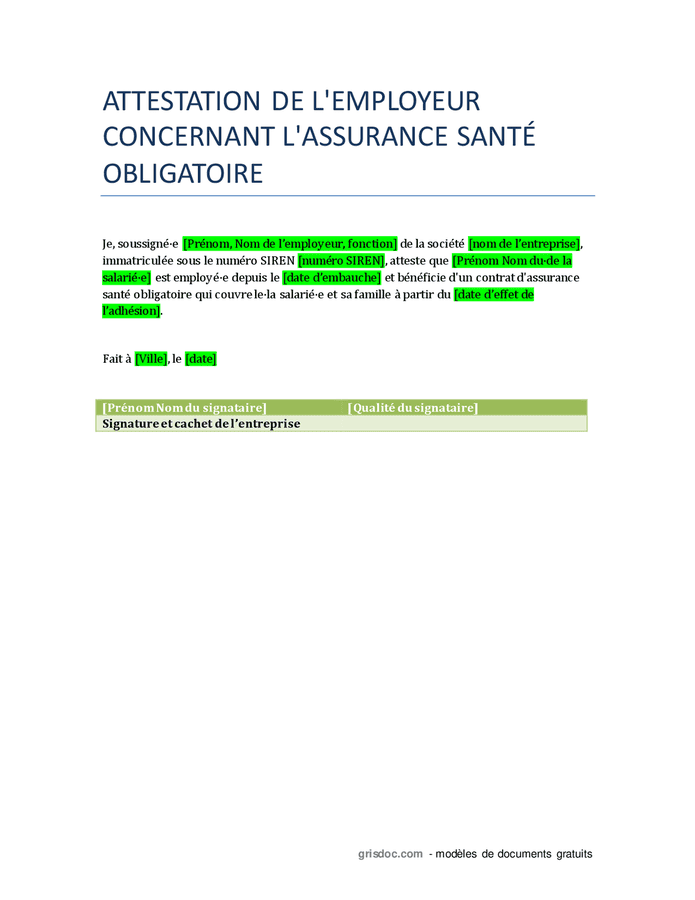 ATTESTATION DE L'EMPLOYEUR CONCERNANT L'ASSURANCE SANTÉ OBLIGATOIRE

Je, soussigné·e [Prénom, Nom de l'employeur, fonction] de la société [nom de l'entreprise], immatriculée sous le numéro SIREN [numéro SIREN], atteste que [Prénom Nom du·de la salarié·e] est employé·e depuis le [date d'embauche] et bénéficie d'un contrat d'assurance santé obligatoire qui couvre le·la salarié·e et sa famille à partir du [date d'effet de l'adhésion].

Fait à [Ville], le [date]

| [Prénom Nom du signataire] | [Qualité du signataire] |
|---|---|
| Signature et cachet de l'entreprise | |

grisdoc.com - modèles de documents gratuits